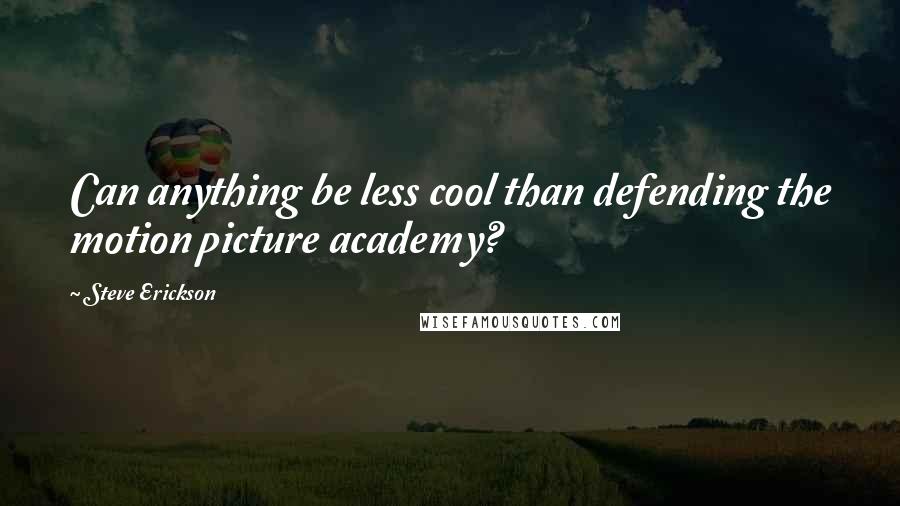 Can anything be less cool than defending the motion picture academy?

~ Steve Erickson

WISEFAMOUSQUOTES.COM